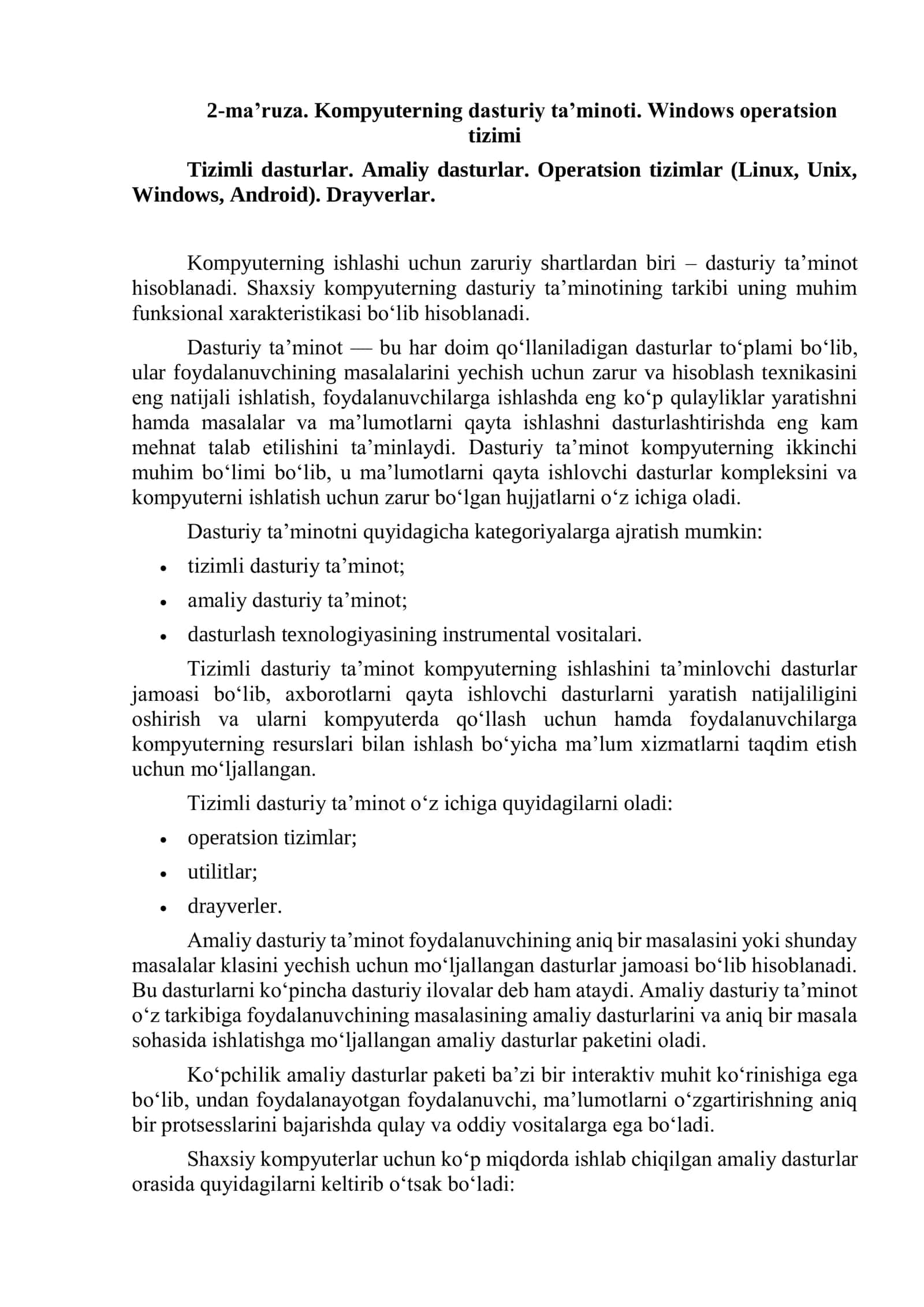 2-ma’ruza. Kompyuterning dasturiy ta’minoti. Windows operatsion tizimi

Tizimli dasturlar. Amaliy dasturlar. Operatsion tizimlar (Linux, Unix, Windows, Android). Drayverlar.

Kompyuterning ishlashi uchun zaruriy shartlardan biri – dasturiy ta’minot hisoblanadi. Shaxsiy kompyuterning dasturiy ta’minotining tarkibi uning muhim funksional xarakteristikasi bo‘lib hisoblanadi.

Dasturiy ta’minot — bu har doim qo‘llaniladigan dasturlar to‘plami bo‘lib, ular foydalanuvchining masalalarini yechish uchun zarur va hisoblash texnikasini eng natijali ishlatish, foydalanuvchilarga ishlashda eng ko‘p qulayliklar yaratishni hamda masalalar va ma’lumotlarni qayta ishlashni dasturlashtirishda eng kam mehnat talab etilishini ta’minlaydi. Dasturiy ta’minot kompyuterning ikkinchi muhim bo‘limi bo‘lib, u ma’lumotlarni qayta ishlovchi dasturlar kompleksini va kompyuterni ishlatish uchun zarur bo‘lgan hujjatlarni o‘z ichiga oladi.

Dasturiy ta’minotni quyidagicha kategoriyalarga ajratish mumkin:

• tizimli dasturiy ta’minot;
• amaliy dasturiy ta’minot;
• dasturlash texnologiyasining instrumental vositalari.

Tizimli dasturiy ta’minot kompyuterning ishlashini ta’minlovchi dasturlar jamoasi bo‘lib, axborotlarni qayta ishlovchi dasturlarni yaratish natijaliligini oshirish va ularni kompyuterda qo‘llash uchun hamda foydalanuvchilarga kompyuterning resurslari bilan ishlash bo‘yicha ma’lum xizmatlarni taqdim etish uchun mo‘ljallangan.

Tizimli dasturiy ta’minot o‘z ichiga quyidagilarni oladi:

• operatsion tizimlar;
• utilitlar;
• drayverler.

Amaliy dasturiy ta’minot foydalanuvchining aniq bir masalasini yoki shunday masalalar klasini yechish uchun mo‘ljallangan dasturlar jamoasi bo‘lib hisoblanadi. Bu dasturlarni ko‘pincha dasturiy ilovalar deb ham ataydi. Amaliy dasturiy ta’minot o‘z tarkibiga foydalanuvchining masalasining amaliy dasturlarini va aniq bir masala sohasida ishlatishga mo‘ljallangan amaliy dasturlar paketini oladi.

Ko‘pchilik amaliy dasturlar paketi ba’zi bir interaktiv muhit ko‘rinishiga ega bo‘lib, undan foydalanayotgan foydalanuvchi, ma’lumotlarni o‘zgartirishning aniq bir protsesslarini bajarishda qulay va oddiy vositalarga ega bo‘ladi.

Shaxsiy kompyuterlar uchun ko‘p miqdorda ishlab chiqilgan amaliy dasturlar orasida quyidagilarni keltirib o‘tsak bo‘ladi: